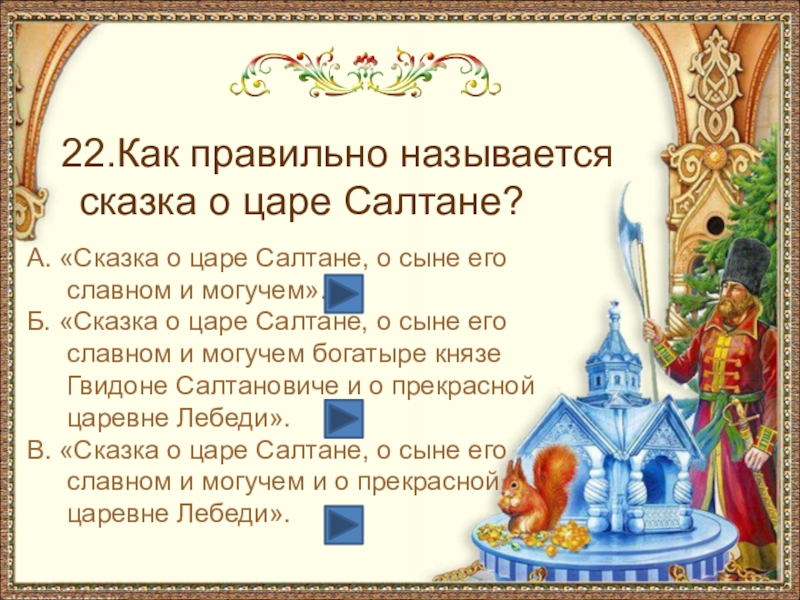 22.Как правильно называется сказка о царе Салтане?

А. «Сказка о царе Салтане, о сыне его славном и могучем».

Б. «Сказка о царе Салтане, о сыне его славном и могучем богатыре князе Гвидоне Салтановиче и о прекрасной царевне Лебеди».

В. «Сказка о царе Салтане, о сыне его славном и могучем и о прекрасной царевне Лебеди».